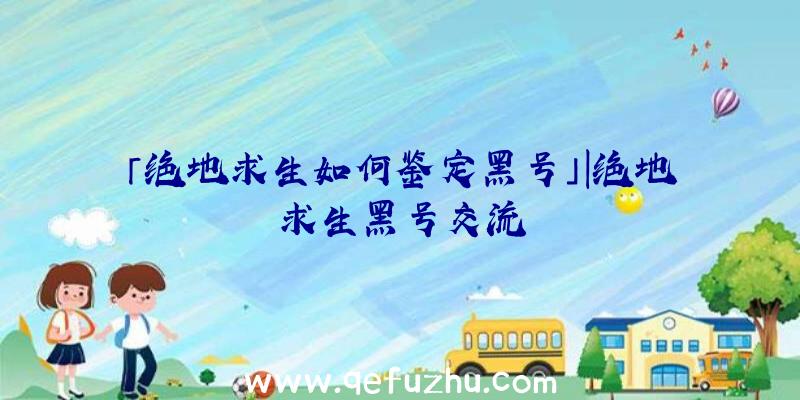 「绝地求生如何鉴定黑号」|绝地求生黑号交流

www.qefuzhu.com